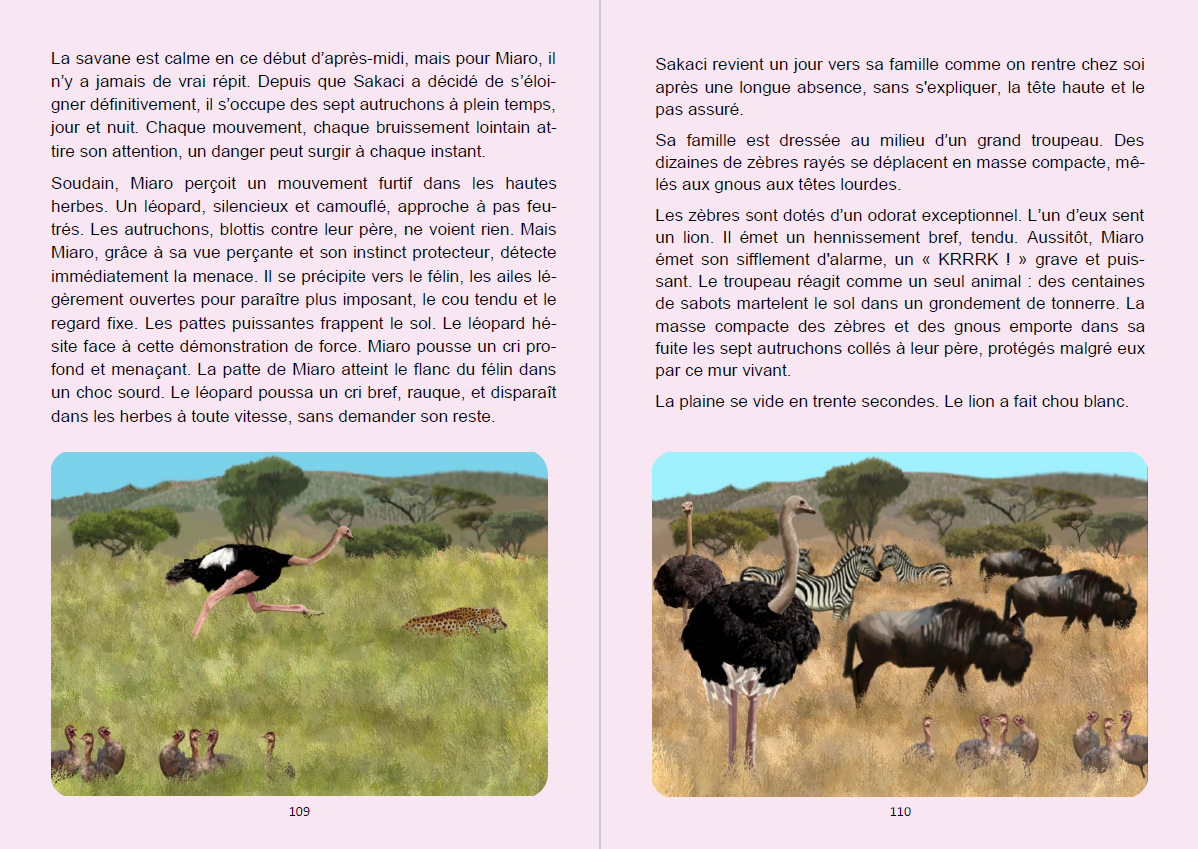 La savane est calme en ce début d'après-midi, mais pour Miaro, il n'y a jamais de vrai répit. Depuis que Sakaci a décidé de s'éloigner définitivement, il s'occupe des sept autruchons à plein temps, jour et nuit. Chaque mouvement, chaque bruissement lointain attire son attention, un danger peut surgir à chaque instant.

Soudain, Miaro perçoit un mouvement furtif dans les hautes herbes. Un léopard, silencieux et camouflé, approche à pas feutrés. Les autruchons, blottis contre leur père, ne voient rien. Mais Miaro, grâce à sa vue perçante et son instinct protecteur, détecte immédiatement la menace. Il se précipite vers le félin, les ailes légèrement ouvertes pour paraître plus imposant, le cou tendu et le regard fixe. Les pattes puissantes frappent le sol. Le léopard hésite face à cette démonstration de force. Miaro pousse un cri profond et menaçant. La patte de Miaro atteint le flanc du félin dans un choc sourd. Le léopard poussa un cri bref, rauque, et disparaît dans les herbes à toute vitesse, sans demander son reste.

109

Sakaci revient un jour vers sa famille comme on rentre chez soi après une longue absence, sans s'expliquer, la tête haute et le pas assuré.

Sa famille est dressée au milieu d'un grand troupeau. Des dizaines de zèbres rayés se déplacent en masse compacte, mêlés aux gnous aux têtes lourdes.

Les zèbres sont dotés d'un odorat exceptionnel. L'un d'eux sent un lion. Il émet un hennissement bref, tendu. Aussitôt, Miaro émet son sifflement d'alarme, un « KRRRK ! » grave et puissant. Le troupeau réagit comme un seul animal : des centaines de sabots martelent le sol dans un grondement de tonnerre. La masse compacte des zèbres et des gnous emporte dans sa fuite les sept autruchons collés à leur père, protégés malgré eux par ce mur vivant.

La plaine se vide en trente secondes. Le lion a fait chou blanc.

110